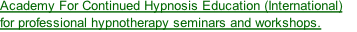 Academy For Continued Hypnosis Education (International) for professional hypnotherapy seminars and workshops.